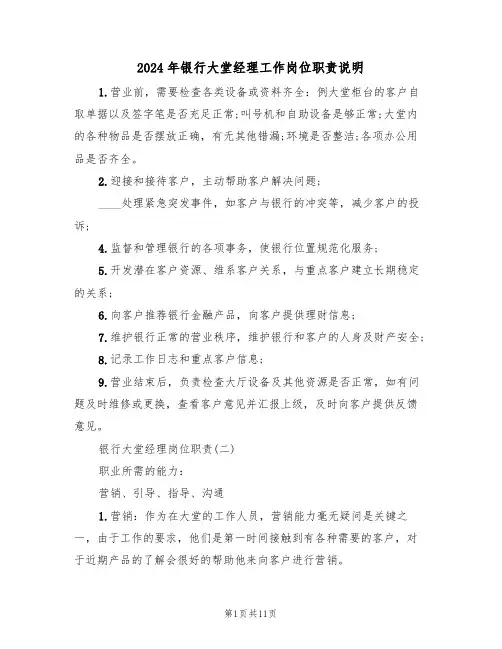 2024年银行大堂经理工作岗位职责说明

1.营业前，需要检查各类设备或资料齐全：例大堂柜台的客户自取单据以及签字笔是否充足正常;叫号机和自助设备是够正常;大堂内的各种物品是否摆放正确，有无其他错漏;环境是否整洁;各项办公用品是否齐全。

2.迎接和接待客户，主动帮助客户解决问题；

____处理紧急突发事件，如客户与银行的冲突等，减少客户的投诉；

4.监督和管理银行的各项事务，使银行位置规范化服务；

5.开发潜在客户资源、维系客户关系，与重点客户建立长期稳定的关系；

6.向客户推荐银行金融产品，向客户提供理财信息；

7.维护银行正常的营业秩序，维护银行和客户的人身及财产安全；

8.记录工作日志和重点客户信息；

9.营业结束后，负责检查大厅设备及其他资源是否正常，如有问题及时维修或更换，查看客户意见并汇报上级，及时向客户提供反馈意见。

银行大堂经理岗位职责(二)

职业所需的能力：

营销、引导、指导、沟通

1.营销：作为在大堂的工作人员，营销能力毫无疑问是关键之一，由于工作的要求，他们是第一时间接触到有各种需要的客户，对于近期产品的了解会很好的帮助他来向客户进行营销。

第1页共11页